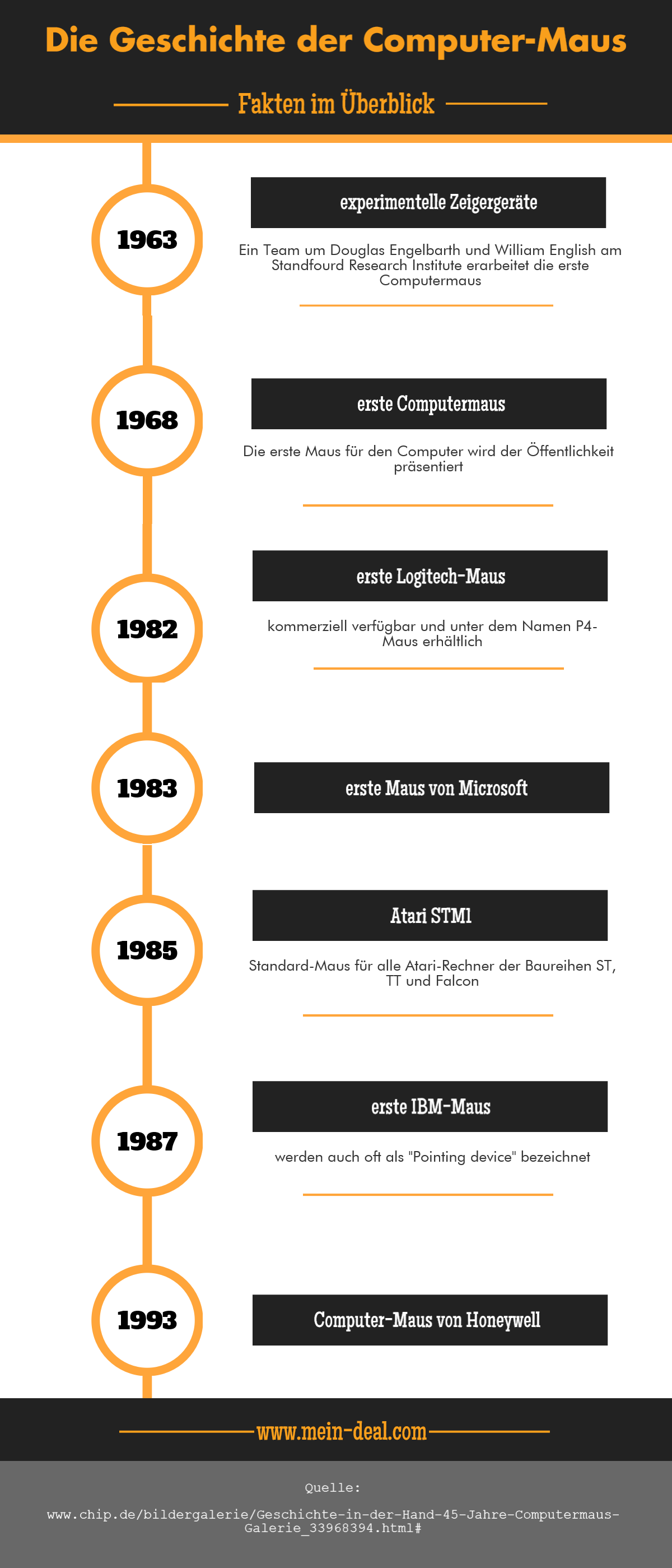 Die Geschichte der Computer-Maus

Fakten im Überblick

1963

experimentelle Zeigergeräte

Ein Team um Douglas Engelbarth und William English am Standfourd Research Institute erarbeitet die erste Computermaus

1968

erste Computermaus

Die erste Maus für den Computer wird der Öffentlichkeit präsentiert

1982

erste Logitech-Maus

kommerziell verfügbar und unter dem Namen P4-Maus erhältlich

1983

erste Maus von Microsoft

1985

Atari STM1

Standard-Maus für alle Atari-Rechner der Baureihen ST, TT und Falcon

1987

erste IBM-Maus

werden auch oft als "Pointing device" bezeichnet

1993

Computer-Maus von Honeywell

www.mein-deal.com

Quelle:

www.chip.de/bildergalerie/Geschichte-in-der-Hand-45-Jahre-Computermaus-Galerie_33968394.html#